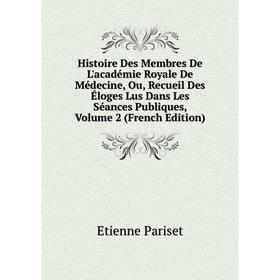 Histoire Des Membres De L'académie Royale De Médecine, Ou, Recueil Des Éloges Lus Dans Les Séances Publiques, Volume 2 (French Edition)

Etienne Pariset